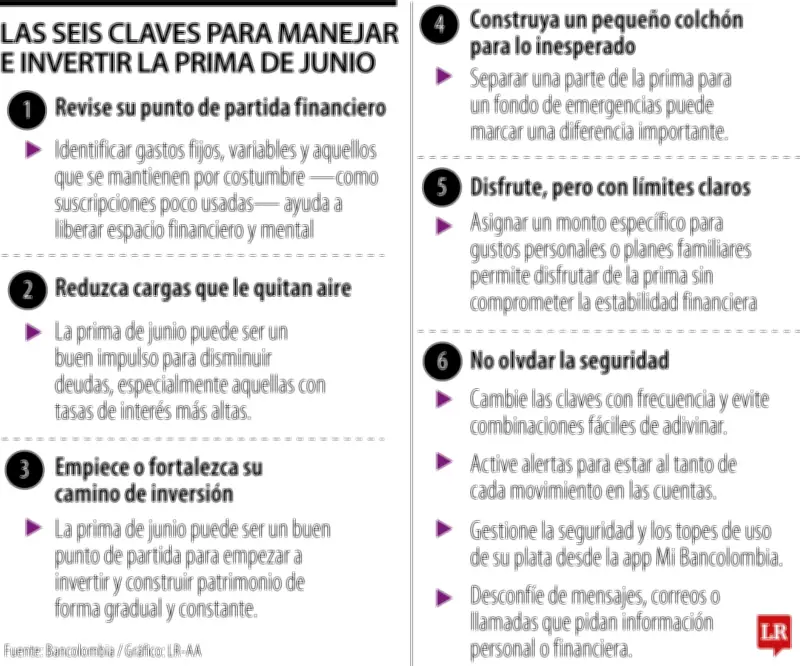 LAS SEIS CLAVES PARA MANEJAR E INVERTIR LA PRIMA DE JUNIO

1 Revise su punto de partida financiero

Identificar gastos fijos, variables y aquellos que se mantienen por costumbre —como suscripciones poco usadas— ayuda a liberar espacio financiero y mental

2 Reduzca cargas que le quitan aire

La prima de junio puede ser un buen impulso para disminuir deudas, especialmente aquellas con tasas de interés más altas.

3 Empiece o fortalezca su camino de inversión

La prima de junio puede ser un buen punto de partida para empezar a invertir y construir patrimonio de forma gradual y constante.

Fuente: Bancolombia / Gráfico: LR-AA

4 Construya un pequeño colchón para lo inesperado

Separar una parte de la prima para un fondo de emergencias puede marcar una diferencia importante.

5 Disfrute, pero con límites claros

Asignar un monto específico para gustos personales o planes familiares permite disfrutar de la prima sin comprometer la estabilidad financiera

6 No olvdar la seguridad

Cambie las claves con frecuencia y evite combinaciones fáciles de adivinar.

Active alertas para estar al tanto de cada movimiento en las cuentas.

Gestione la seguridad y los topes de uso de su plata desde la app Mi Bancolombia.

Desconfíe de mensajes, correos o llamadas que pidan información personal o financiera.

LR